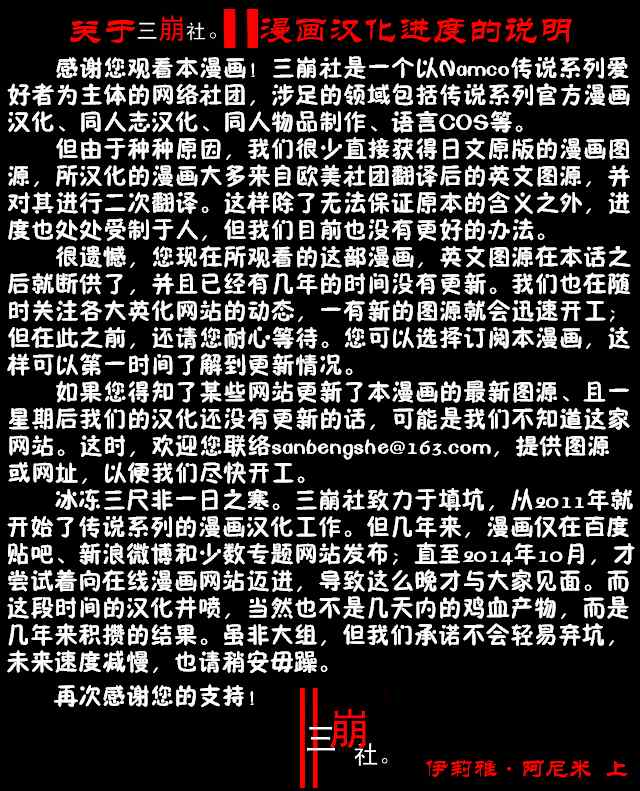 关于三崩社。漫画汉化进度的说明

感谢您观看本漫画！三崩社是一个以Namco传说系列爱好者为主体的网络社团，涉足的领域包括传说系列官方漫画汉化、同人志汉化、同人物品制作、语言COS等。

但由于种种原因，我们很少直接获得日文原版的漫画图源，所汉化的漫画大多来自欧美社团翻译后的英文图源，并对其进行二次翻译。这样除了无法保证原本的含义之外，进度也处处受制于人，但我们目前也没有更好的办法。

很遗憾，您现在所观看的这部漫画，英文图源在本话之后就断供了，并且已经有几年的时间没有更新。我们也在随时关注各大英化网站的动态，一有新的图源就会迅速开工；但在此之前，还请您耐心等待。您可以选择订阅本漫画，这样可以第一时间了解到更新情况。

如果您得知了某些网站更新了本漫画的最新图源、且一星期后我们的汉化还没有更新的话，可能是我们不知道这家网站。这时，欢迎您联络sanbengshe@163.com，提供图源或网址，以便我们尽快开工。

冰冻三尺非一日之寒。三崩社致力于填坑，从2011年就开始了传说系列的漫画汉化工作。但几年来，漫画仅在百度贴吧、新浪微博和少数专题网站发布；直至2014年10月，才尝试着向在线漫画网站迈进，导致这么晚才与大家见面。而这段时间的汉化井喷，当然也不是几天内的鸡血产物，而是几年来积攒的结果。虽非大组，但我们承诺不会轻易弃坑，未来速度减慢，也请稍安毋躁。

再次感谢您的支持！

三崩社。

伊莉雅·阿尼米 上